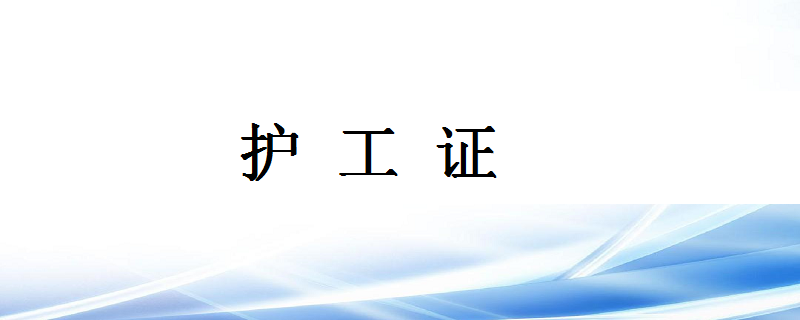 护 工 证